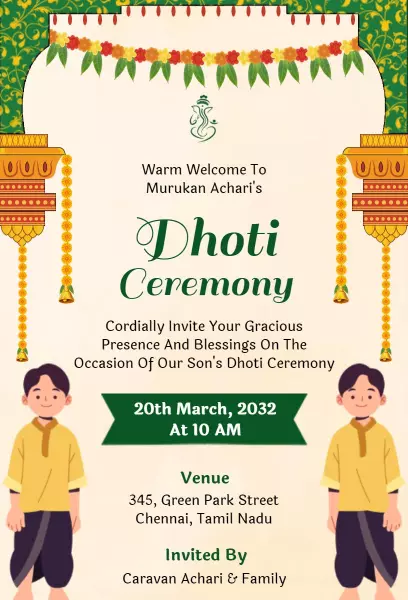 Warm Welcome To
Murukan Achari's

Dhoti
Ceremony

Cordially Invite Your Gracious Presence And Blessings On The Occasion Of Our Son's Dhoti Ceremony

20th March, 2032
At 10 AM

Venue
345, Green Park Street
Chennai, Tamil Nadu

Invited By
Caravan Achari & Family